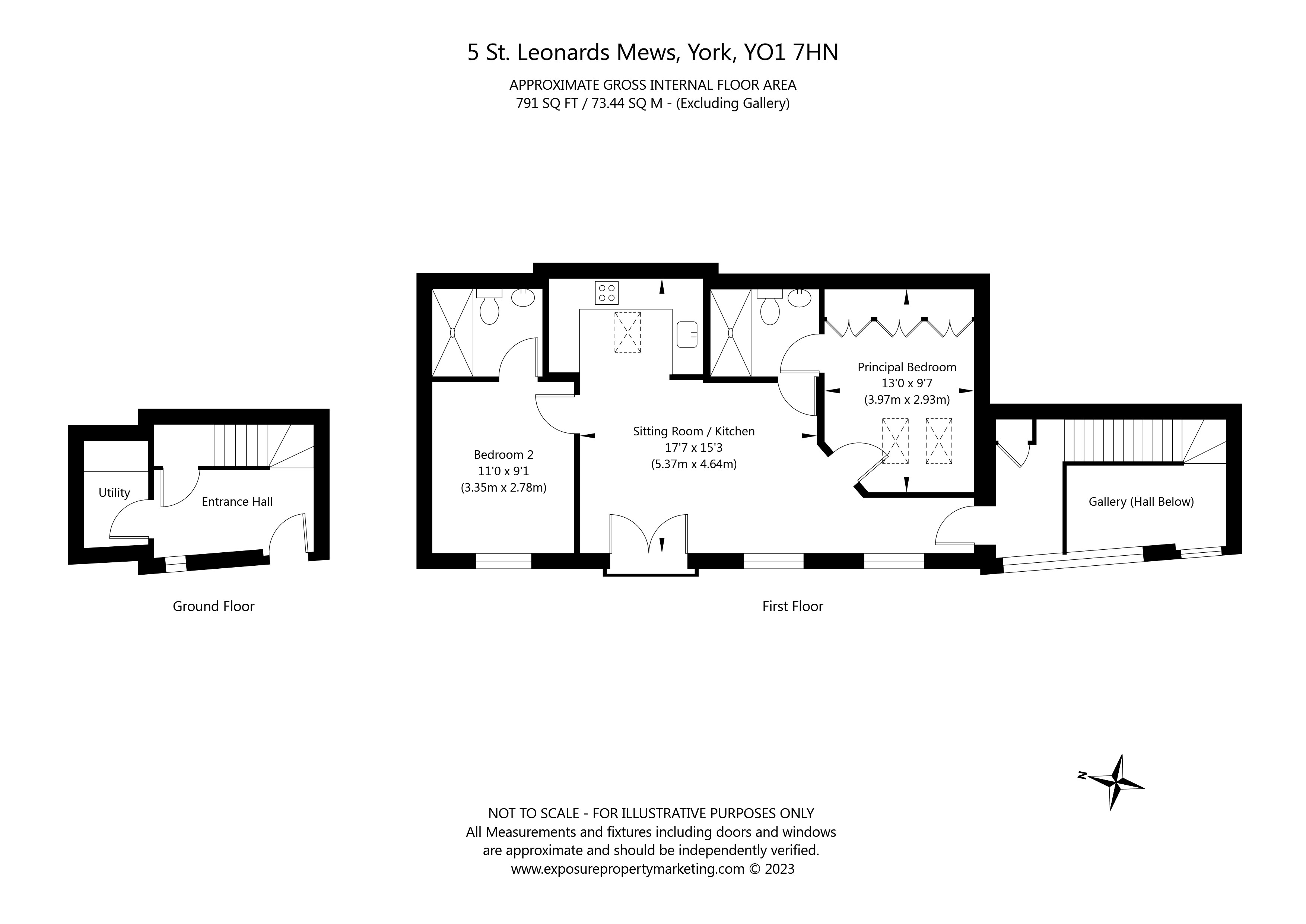 5 St. Leonards Mews, York, YO1 7HN

APPROXIMATE GROSS INTERNAL FLOOR AREA
791 SQ FT / 73.44 SQ M - (Excluding Gallery)

Utility

Entrance Hall

Ground Floor

Bedroom 2
11'0 x 9'1
(3.35m x 2.78m)

Sitting Room / Kitchen
17'7 x 15'3
(5.37m x 4.64m)

Principal Bedroom
13'0 x 9'7
(3.97m x 2.93m)

Gallery (Hall Below)

First Floor

N

NOT TO SCALE - FOR ILLUSTRATIVE PURPOSES ONLY
All Measurements and fixtures including doors and windows are approximate and should be independently verified.
www.exposurepropertymarketing.com © 2023